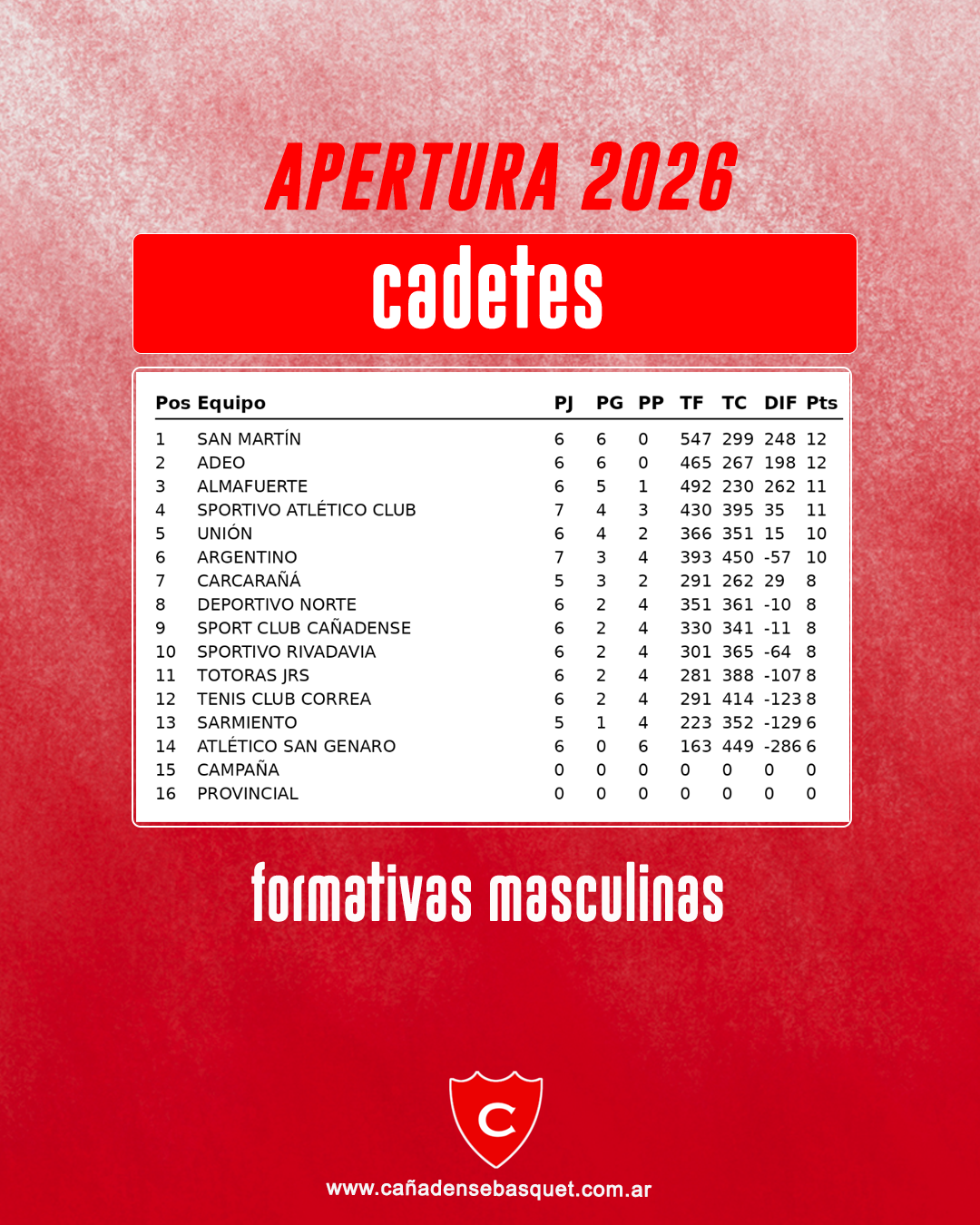 APERTURA 2026

cadetes

| Pos | Equipo | PJ | PG | PP | TF | TC | DIF | Pts |
|---|---|---|---|---|---|---|---|---|
| 1 | SAN MARTÍN | 6 | 6 | 0 | 547 | 299 | 248 | 12 |
| 2 | ADEO | 6 | 6 | 0 | 465 | 267 | 198 | 12 |
| 3 | ALMAFUERTE | 6 | 5 | 1 | 492 | 230 | 262 | 11 |
| 4 | SPORTIVO ATLÉTICO CLUB | 7 | 4 | 3 | 430 | 395 | 35 | 11 |
| 5 | UNIÓN | 6 | 4 | 2 | 366 | 351 | 15 | 10 |
| 6 | ARGENTINO | 7 | 3 | 4 | 393 | 450 | -57 | 10 |
| 7 | CARCARAÑÁ | 5 | 3 | 2 | 291 | 262 | 29 | 8 |
| 8 | DEPORTIVO NORTE | 6 | 2 | 4 | 351 | 361 | -10 | 8 |
| 9 | SPORT CLUB CAÑADENSE | 6 | 2 | 4 | 330 | 341 | -11 | 8 |
| 10 | SPORTIVO RIVADAVIA | 6 | 2 | 4 | 301 | 365 | -64 | 8 |
| 11 | TOTORAS JRS | 6 | 2 | 4 | 281 | 388 | -107 | 8 |
| 12 | TENIS CLUB CORREA | 6 | 2 | 4 | 291 | 414 | -123 | 8 |
| 13 | SARMIENTO | 5 | 1 | 4 | 223 | 352 | -129 | 6 |
| 14 | ATLÉTICO SAN GENARO | 6 | 0 | 6 | 163 | 449 | -286 | 6 |
| 15 | CAMPAÑA | 0 | 0 | 0 | 0 | 0 | 0 | 0 |
| 16 | PROVINCIAL | 0 | 0 | 0 | 0 | 0 | 0 | 0 |

formativas masculinas

C

www.cañadensebasquet.com.ar